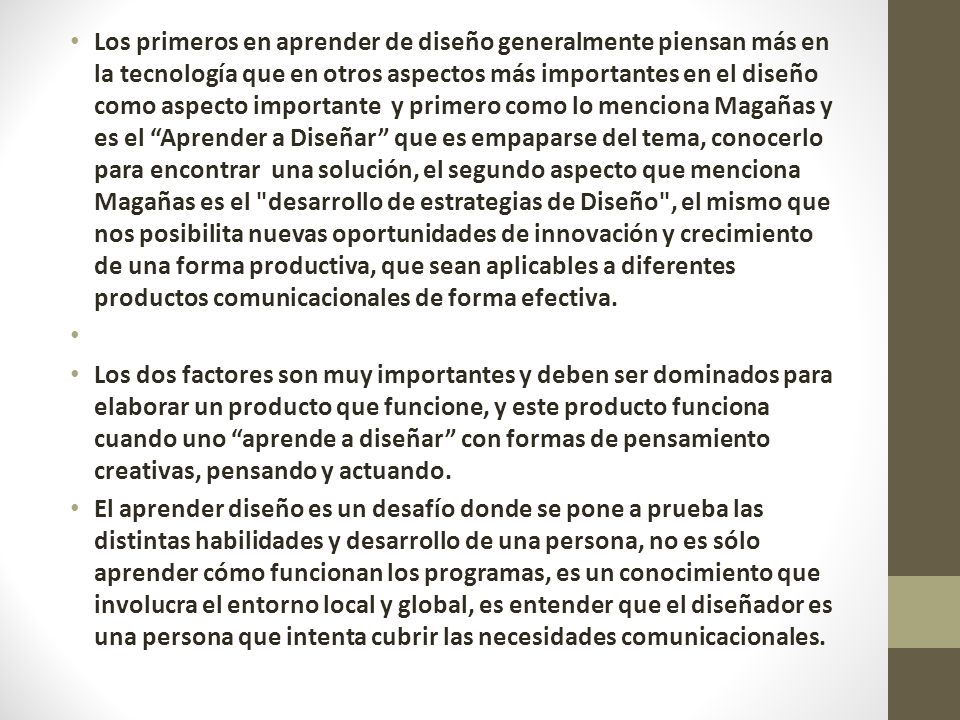 • Los primeros en aprender de diseño generalmente piensan más en la tecnología que en otros aspectos más importantes en el diseño como aspecto importante y primero como lo menciona Magañas y es el “Aprender a Diseñar” que es empaparse del tema, conocerlo para encontrar una solución, el segundo aspecto que menciona Magañas es el "desarrollo de estrategias de Diseño", el mismo que nos posibilita nuevas oportunidades de innovación y crecimiento de una forma productiva, que sean aplicables a diferentes productos comunicacionales de forma efectiva.

•

• Los dos factores son muy importantes y deben ser dominados para elaborar un producto que funcione, y este producto funciona cuando uno “aprende a diseñar” con formas de pensamiento creativas, pensando y actuando.

• El aprender diseño es un desafío donde se pone a prueba las distintas habilidades y desarrollo de una persona, no es sólo aprender cómo funcionan los programas, es un conocimiento que involucra el entorno local y global, es entender que el diseñador es una persona que intenta cubrir las necesidades comunicacionales.